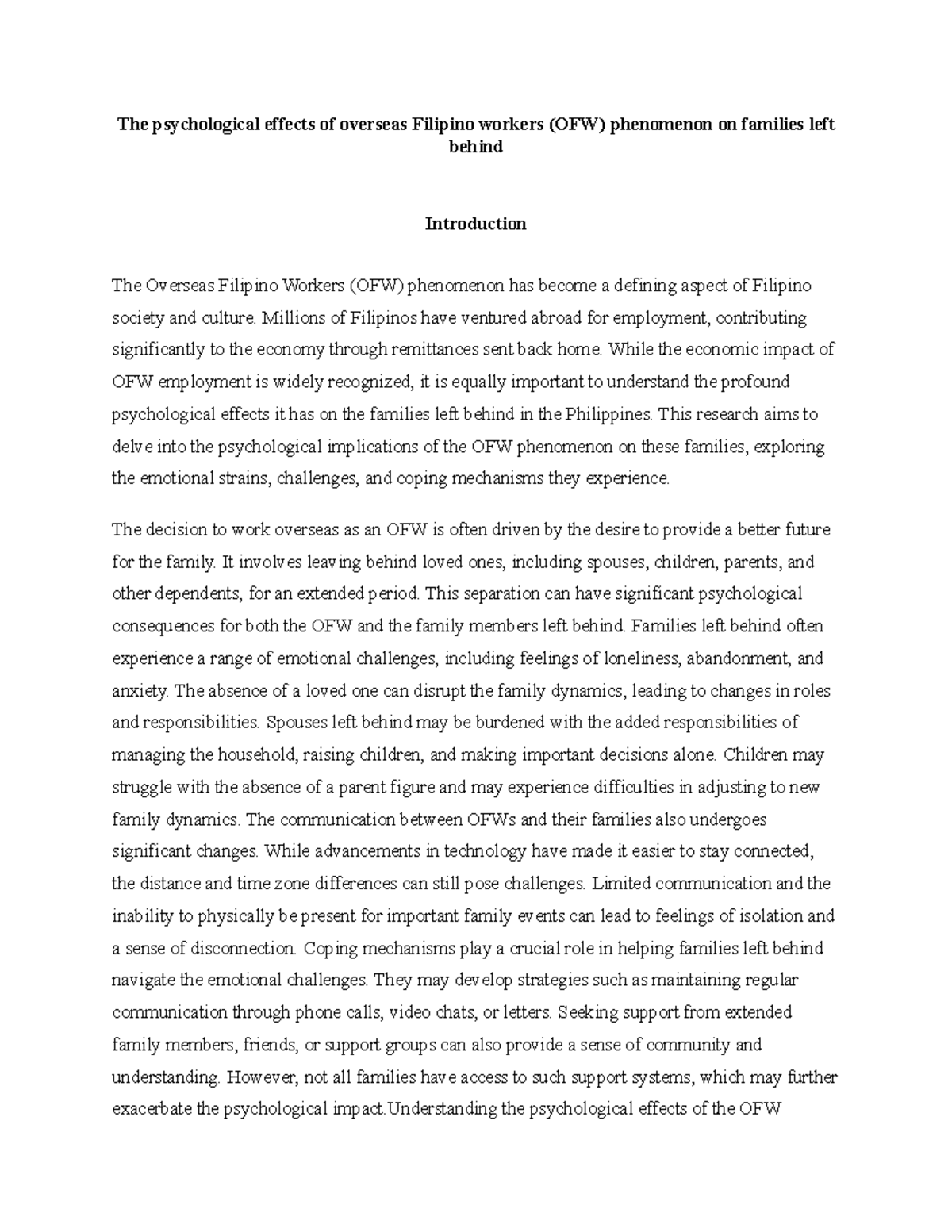 The psychological effects of overseas Filipino workers (OFW) phenomenon on families left behind

Introduction

The Overseas Filipino Workers (OFW) phenomenon has become a defining aspect of Filipino society and culture. Millions of Filipinos have ventured abroad for employment, contributing significantly to the economy through remittances sent back home. While the economic impact of OFW employment is widely recognized, it is equally important to understand the profound psychological effects it has on the families left behind in the Philippines. This research aims to delve into the psychological implications of the OFW phenomenon on these families, exploring the emotional strains, challenges, and coping mechanisms they experience.

The decision to work overseas as an OFW is often driven by the desire to provide a better future for the family. It involves leaving behind loved ones, including spouses, children, parents, and other dependents, for an extended period. This separation can have significant psychological consequences for both the OFW and the family members left behind. Families left behind often experience a range of emotional challenges, including feelings of loneliness, abandonment, and anxiety. The absence of a loved one can disrupt the family dynamics, leading to changes in roles and responsibilities. Spouses left behind may be burdened with the added responsibilities of managing the household, raising children, and making important decisions alone. Children may struggle with the absence of a parent figure and may experience difficulties in adjusting to new family dynamics. The communication between OFWs and their families also undergoes significant changes. While advancements in technology have made it easier to stay connected, the distance and time zone differences can still pose challenges. Limited communication and the inability to physically be present for important family events can lead to feelings of isolation and a sense of disconnection. Coping mechanisms play a crucial role in helping families left behind navigate the emotional challenges. They may develop strategies such as maintaining regular communication through phone calls, video chats, or letters. Seeking support from extended family members, friends, or support groups can also provide a sense of community and understanding. However, not all families have access to such support systems, which may further exacerbate the psychological impact.Understanding the psychological effects of the OFW